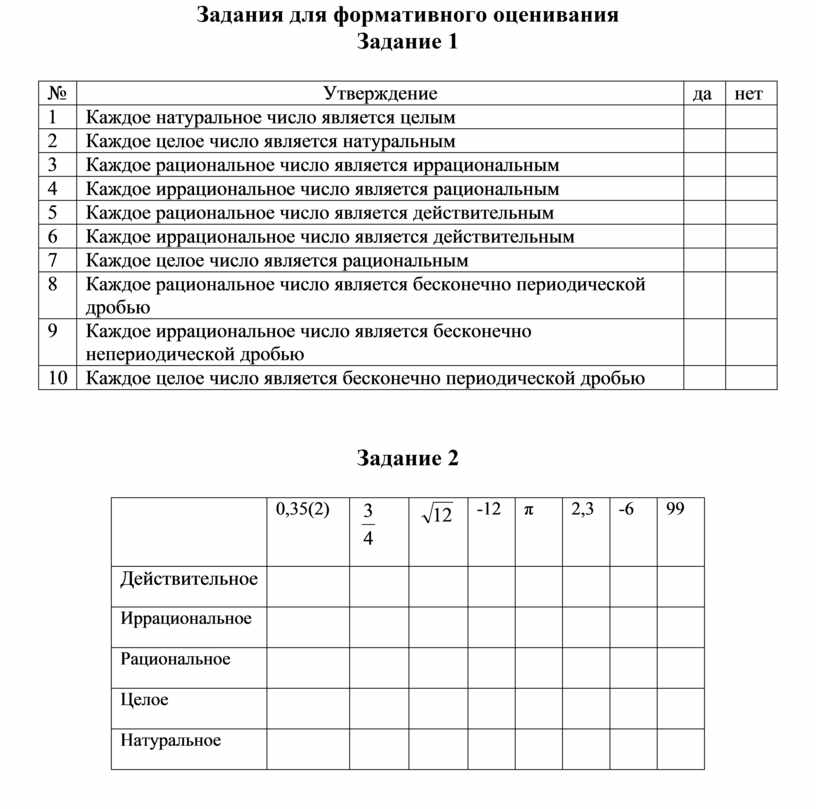 Задания для формативного оценивания
Задание 1

| № | Утверждение | да | нет |
|---|---|---|---|
| 1 | Каждое натуральное число является целым | | |
| 2 | Каждое целое число является натуральным | | |
| 3 | Каждое рациональное число является иррациональным | | |
| 4 | Каждое иррациональное число является рациональным | | |
| 5 | Каждое рациональное число является действительным | | |
| 6 | Каждое иррациональное число является действительным | | |
| 7 | Каждое целое число является рациональным | | |
| 8 | Каждое рациональное число является бесконечно периодической дробью | | |
| 9 | Каждое иррациональное число является бесконечно непериодической дробью | | |
| 10 | Каждое целое число является бесконечно периодической дробью | | |

Задание 2

| | 0,35(2) | $\frac{3}{4}$ | $\sqrt{12}$ | -12 | $\pi$ | 2,3 | -6 | 99 |
|---|---|---|---|---|---|---|---|---|
| Действительное | | | | | | | | |
| Иррациональное | | | | | | | | |
| Рациональное | | | | | | | | |
| Целое | | | | | | | | |
| Натуральное | | | | | | | | |